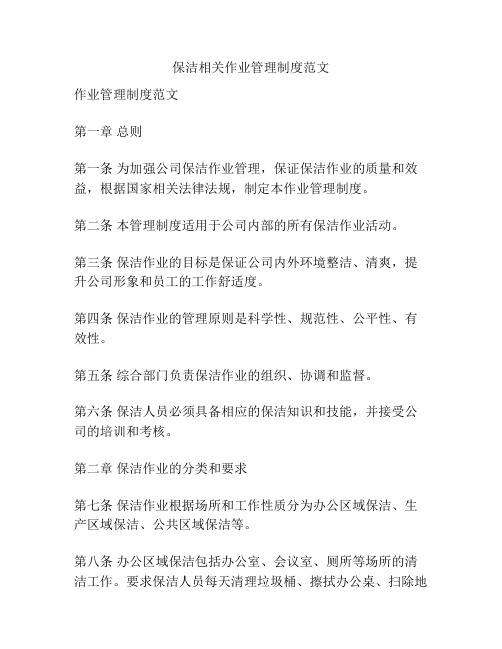 保洁相关作业管理制度范文

作业管理制度范文

第一章 总则

第一条 为加强公司保洁作业管理，保证保洁作业的质量和效益，根据国家相关法律法规，制定本作业管理制度。

第二条 本管理制度适用于公司内部的所有保洁作业活动。

第三条 保洁作业的目标是保证公司内外环境整洁、清爽，提升公司形象和员工的工作舒适度。

第四条 保洁作业的管理原则是科学性、规范性、公平性、有效性。

第五条 综合部门负责保洁作业的组织、协调和监督。

第六条 保洁人员必须具备相应的保洁知识和技能，并接受公司的培训和考核。

第二章 保洁作业的分类和要求

第七条 保洁作业根据场所和工作性质分为办公区域保洁、生产区域保洁、公共区域保洁等。

第八条 办公区域保洁包括办公室、会议室、厕所等场所的清洁工作。要求保洁人员每天清理垃圾桶、擦拭办公桌、扫除地